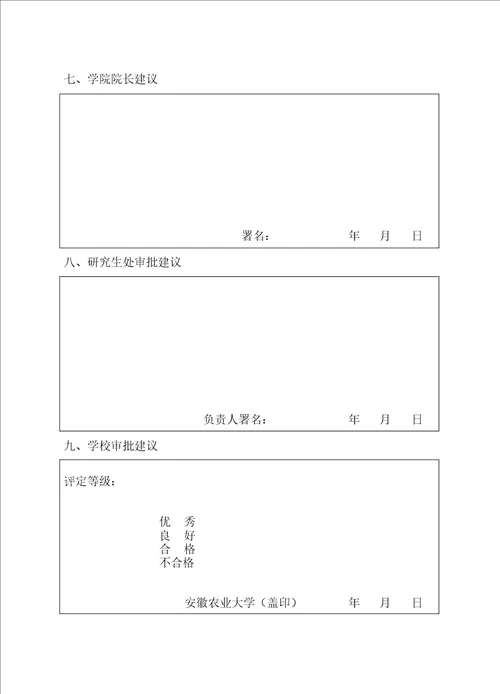 七、学院院长建议

署名：　　　　　年　　月　　日

八、研究生处审批建议

负责人署名：　　　　　年　　月　　日

九、学校审批建议

评定等级：

优　秀
良　好
合　格
不合格

安徽农业大学（盖印）　　　　年　　月　　日